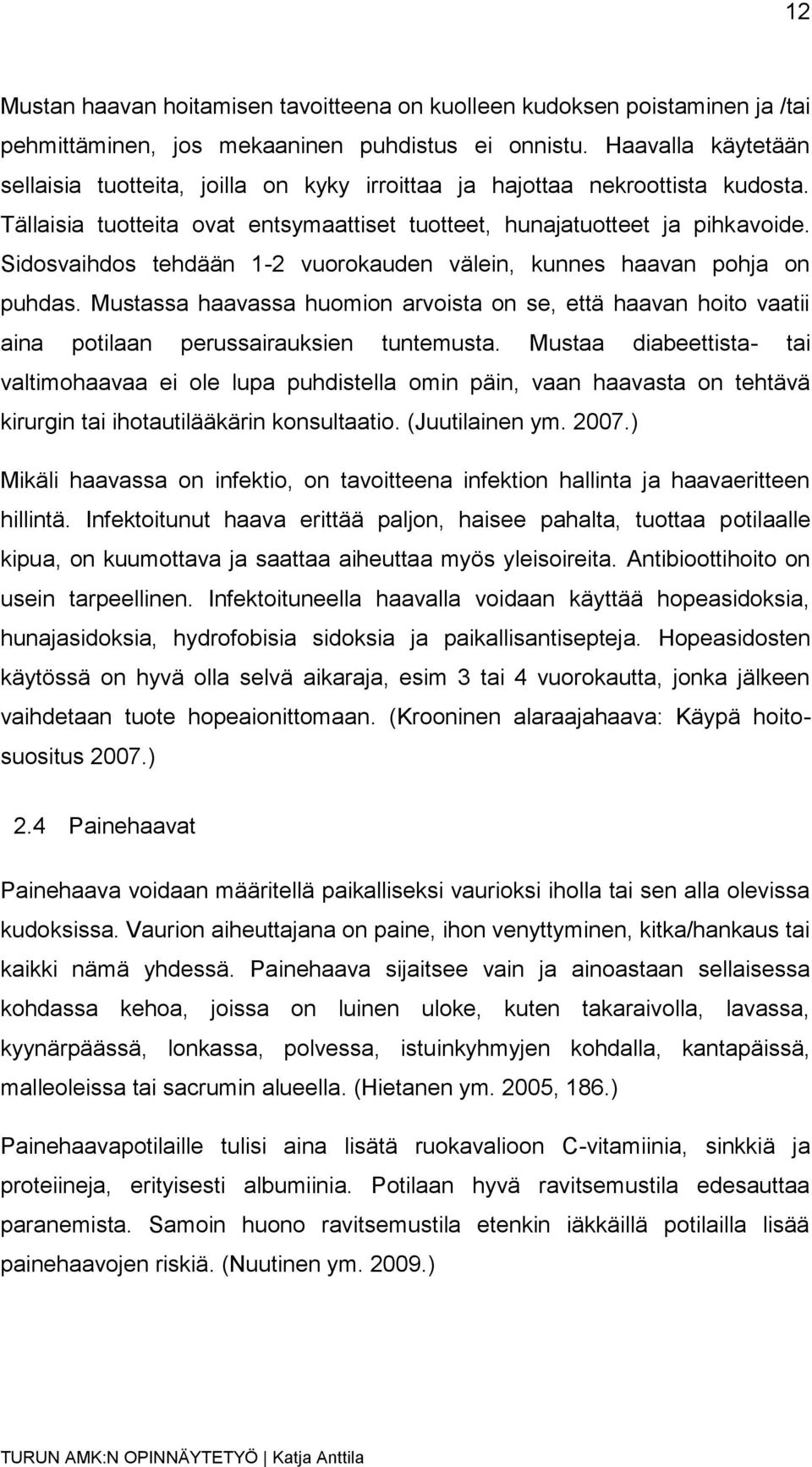 12

Mustan haavan hoitamisen tavoitteena on kuolleen kudoksen poistaminen ja /tai pehmittäminen, jos mekaaninen puhdistus ei onnistu. Haavalla käytetään sellaisia tuotteita, joilla on kyky irroittaa ja hajottaa nekroottista kudosta. Tällaisia tuotteita ovat entsymaattiset tuotteet, hunajatuotteet ja pihkavoide. Sidosvaihdos tehdään 1-2 vuorokauden välein, kunnes haavan pohja on puhdas. Mustassa haavassa huomion arvoista on se, että haavan hoito vaatii aina potilaan perussairauksien tuntemusta. Mustaa diabeettista- tai valtimohaavaa ei ole lupa puhdistella omin päin, vaan haavasta on tehtävä kirurgin tai ihotautilääkärin konsultaatio. (Juutilainen ym. 2007.)

Mikäli haavassa on infektio, on tavoitteena infektion hallinta ja haavaeritteen hillintä. Infektoitunut haava erittää paljon, haisee pahalta, tuottaa potilaalle kipua, on kuumottava ja saattaa aiheuttaa myös yleisoireita. Antibioottihoito on usein tarpeellinen. Infektoituneella haavalla voidaan käyttää hopeasidoksia, hunajasidoksia, hydrofobisia sidoksia ja paikallisantisepteja. Hopeasidosten käytössä on hyvä olla selvä aikaraja, esim 3 tai 4 vuorokautta, jonka jälkeen vaihdetaan tuote hopeaionittomaan. (Krooninen alaraajahaava: Käypä hoitosuositus 2007.)

2.4 Painehaavat

Painehaava voidaan määritellä paikalliseksi vaurioksi iholla tai sen alla olevissa kudoksissa. Vaurion aiheuttajana on paine, ihon venyttyminen, kitka/hankaus tai kaikki nämä yhdessä. Painehaava sijaitsee vain ja ainoastaan sellaisessa kohdassa kehoa, joissa on luinen uloke, kuten takaraivolla, lavassa, kyynärpäässä, lonkassa, polvessa, istuinkyhmyjen kohdalla, kantapäissä, malleoleissa tai sacrumin alueella. (Hietanen ym. 2005, 186.)

Painehaavapotilaille tulisi aina lisätä ruokavalioon C-vitamiinia, sinkkiä ja proteiineja, erityisesti albumiinia. Potilaan hyvä ravitsemustila edesauttaa paranemista. Samoin huono ravitsemustila etenkin iäkkäillä potilailla lisää painehaavojen riskiä. (Nuutinen ym. 2009.)

TURUN AMK:N OPINNÄYTETYÖ | Katja Anttila